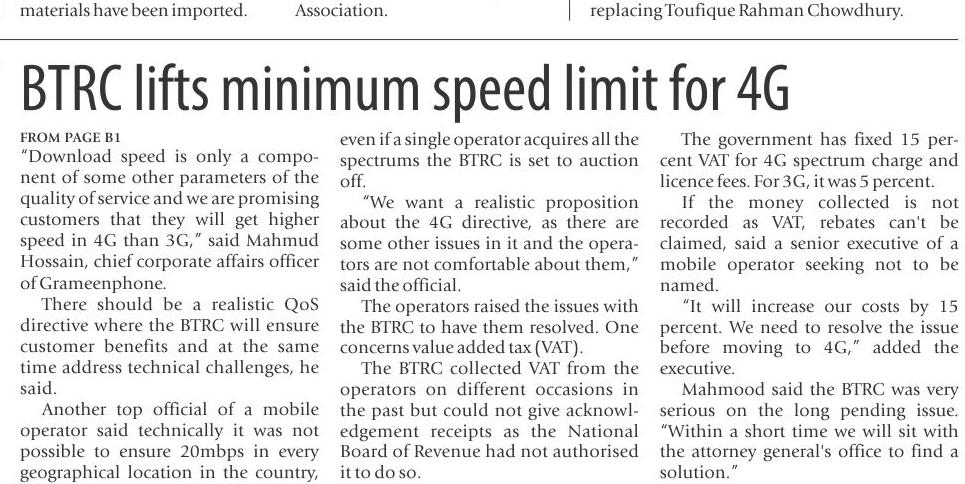 materials have been imported.

Association.

replacing Toufique Rahman Chowdhury.

BTRC lifts minimum speed limit for 4G

FROM PAGE B1

"Download speed is only a component of some other parameters of the quality of service and we are promising customers that they will get higher speed in 4G than 3G," said Mahmud Hossain, chief corporate affairs officer of Grameenphone.

There should be a realistic QoS directive where the BTRC will ensure customer benefits and at the same time address technical challenges, he said.

Another top official of a mobile operator said technically it was not possible to ensure 20mbps in every geographical location in the country, even if a single operator acquires all the spectrums the BTRC is set to auction off.

"We want a realistic proposition about the 4G directive, as there are some other issues in it and the operators are not comfortable about them," said the official.

The operators raised the issues with the BTRC to have them resolved. One concerns value added tax (VAT).

The BTRC collected VAT from the operators on different occasions in the past but could not give acknowledgement receipts as the National Board of Revenue had not authorised it to do so.

The government has fixed 15 percent VAT for 4G spectrum charge and licence fees. For 3G, it was 5 percent.

If the money collected is not recorded as VAT, rebates can't be claimed, said a senior executive of a mobile operator seeking not to be named.

"It will increase our costs by 15 percent. We need to resolve the issue before moving to 4G," added the executive.

Mahmood said the BTRC was very serious on the long pending issue. "Within a short time we will sit with the attorney general's office to find a solution."